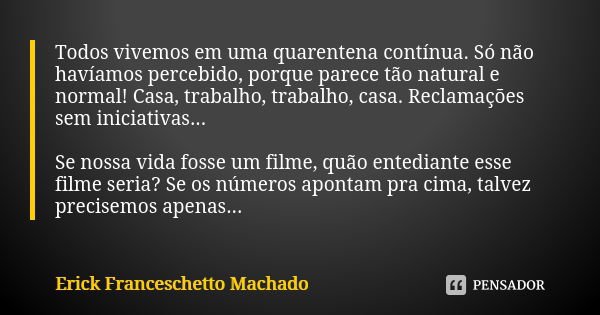 Todos vivemos em uma quarentena contínua. Só não havíamos percebido, porque parece tão natural e normal! Casa, trabalho, trabalho, casa. Reclamações sem iniciativas...

Se nossa vida fosse um filme, quão entediante esse filme seria? Se os números apontam pra cima, talvez precisemos apenas...

Erick Franceschetto Machado

PENSADOR